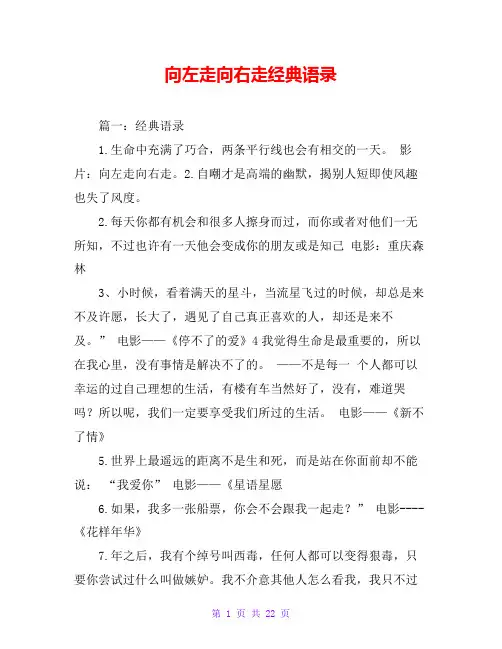 向左走向右走经典语录

篇一：经典语录

1.生命中充满了巧合，两条平行线也会有相交的一天。 影片：向左走向右走。2.自嘲才是高端的幽默，揭别人短即使风趣也失了风度。

2.每天你都有机会和很多人擦身而过，而你或者对他们一无所知，不过也许有一天他会变成你的朋友或是知己 电影：重庆森林

3、小时候，看着满天的星斗，当流星飞过的时候，却总是来不及许愿，长大了，遇见了自己真正喜欢的人，却还是来不及。” 电影——《停不了的爱》4 我觉得生命是最重要的，所以在我心里，没有事情是解决不了的。 ——不是每一 个人都可以幸运的过自己理想的生活，有楼有车当然好了，没有，难道哭吗？所以呢，我们一定要享受我们所过的生活。 电影——《新不了情》

5.世界上最遥远的距离不是生和死，而是站在你面前却不能说： “我爱你” 电影——《星语星愿

6.如果，我多一张船票，你会不会跟我一起走？” 电影----《花样年华》

7.年之后，我有个绰号叫西毒，任何人都可以变得狠毒，只要你尝试过什么叫做嫉妒。我不介意其他人怎么看我，我只不过

第 1 页 共 22 页